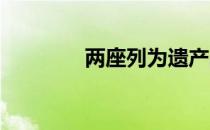 两座列为遗产